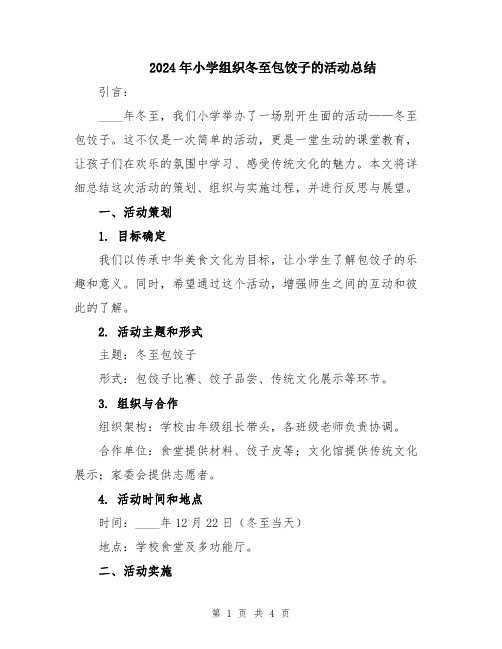 2024年小学组织冬至包饺子的活动总结

引言：

____年冬至，我们小学举办了一场别开生面的活动——冬至包饺子。这不仅是一次简单的活动，更是一堂生动的课堂教育，让孩子们在欢乐的氛围中学习、感受传统文化的魅力。本文将详细总结这次活动的策划、组织与实施过程，并进行反思与展望。

一、活动策划

1. 目标确定

我们以传承中华美食文化为目标，让小学生了解包饺子的乐趣和意义。同时，希望通过这个活动，增强师生之间的互动和彼此的了解。

2. 活动主题和形式

主题：冬至包饺子

形式：包饺子比赛、饺子品尝、传统文化展示等环节。

3. 组织与合作

组织架构：学校由年级组长带头，各班级老师负责协调。

合作单位：食堂提供材料、饺子皮等；文化馆提供传统文化展示；家委会提供志愿者。

4. 活动时间和地点

时间：____年12月22日（冬至当天）

地点：学校食堂及多功能厅。

二、活动实施

第 1 页 共 4 页